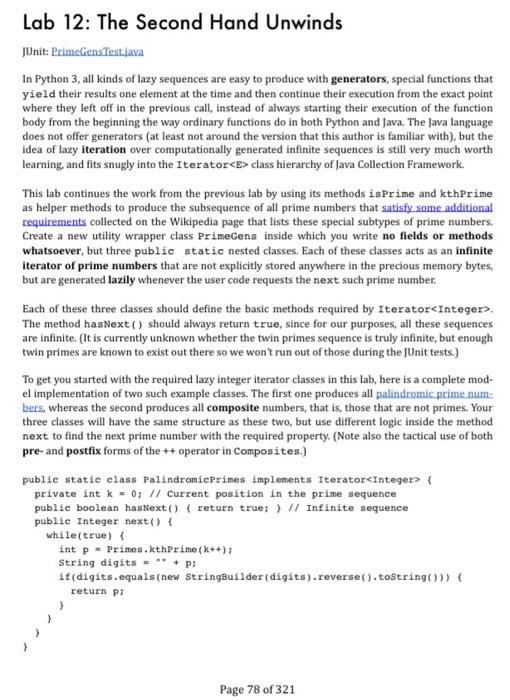 Lab 12: The Second Hand Unwinds

JUnit: PrimeGensTest.java

In Python 3, all kinds of lazy sequences are easy to produce with generators, special functions that yield their results one element at the time and then continue their execution from the exact point where they left off in the previous call, instead of always starting their execution of the function body from the beginning the way ordinary functions do in both Python and Java. The Java language does not offer generators (at least not around the version that this author is familiar with), but the idea of lazy iteration over computationally generated infinite sequences is still very much worth learning, and fits snugly into the Iterator<E> class hierarchy of Java Collection Framework.

This lab continues the work from the previous lab by using its methods isPrime and kthPrime as helper methods to produce the subsequence of all prime numbers that satisfy some additional requirements collected on the Wikipedia page that lists these special subtypes of prime numbers. Create a new utility wrapper class PrimeGens inside which you write no fields or methods whatsoever, but three public static nested classes. Each of these classes acts as an infinite iterator of prime numbers that are not explicitly stored anywhere in the precious memory bytes, but are generated lazily whenever the user code requests the next such prime number.

Each of these three classes should define the basic methods required by Iterator<Integer>. The method hasNext() should always return true, since for our purposes, all these sequences are infinite. (It is currently unknown whether the twin primes sequence is truly infinite, but enough twin primes are known to exist out there so we won't run out of those during the JUnit tests.)

To get you started with the required lazy integer iterator classes in this lab, here is a complete model implementation of two such example classes. The first one produces all palindromic prime numbers, whereas the second produces all composite numbers, that is, those that are not primes. Your three classes will have the same structure as these two, but use different logic inside the method next to find the next prime number with the required property. (Note also the tactical use of both pre- and postfix forms of the ++ operator in Composites.)

public static class PalindromicPrimes implements Iterator<Integer> {
  private int k = 0; // Current position in the prime sequence
  public boolean hasNext() { return true; } // Infinite sequence
  public Integer next() {
    while(true) {
      int p = Primes.kthPrime(k++);
      String digits = "" + p;
      if(digits.equals(new StringBuilder(digits).reverse().toString())) {
        return p;
      }
    }
  }
}

Page 78 of 321